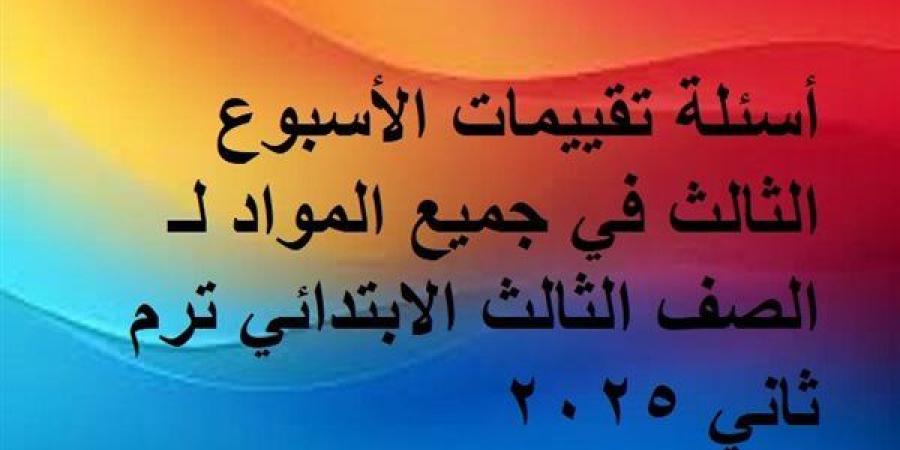 أسئلة تقييمات الأسبوع الثالث في جميع المواد لـ الصف الثالث الابتدائي ترم ثاني ٢٠٢٥